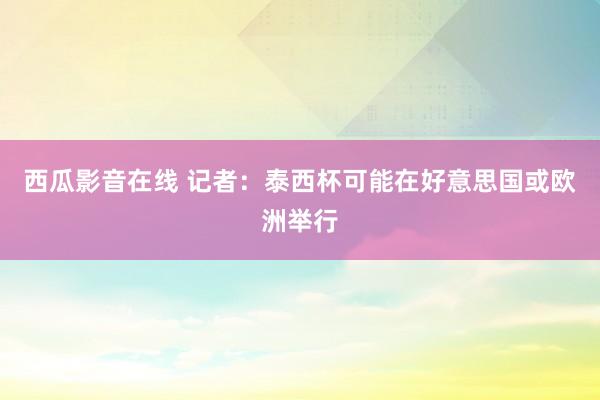 西瓜影音在线 记者：泰西杯可能在好意思国或欧洲举行